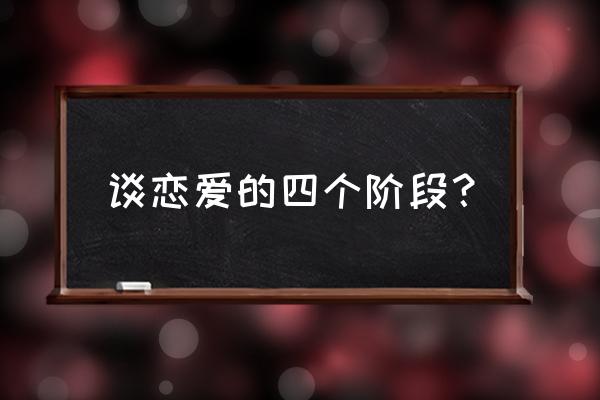 谈恋爱的四个阶段？